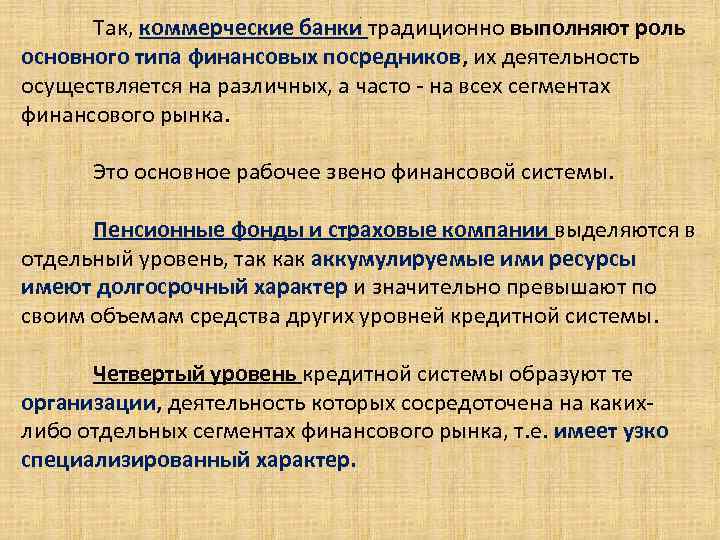 Так, коммерческие банки традиционно выполняют роль основного типа финансовых посредников, их деятельность осуществляется на различных, а часто - на всех сегментах финансового рынка.

Это основное рабочее звено финансовой системы.

Пенсионные фонды и страховые компании выделяются в отдельный уровень, так как аккумулируемые ими ресурсы имеют долгосрочный характер и значительно превышают по своим объемам средства других уровней кредитной системы.

Четвертый уровень кредитной системы образуют те организации, деятельность которых сосредоточена на каких-либо отдельных сегментах финансового рынка, т.е. имеет узко специализированный характер.